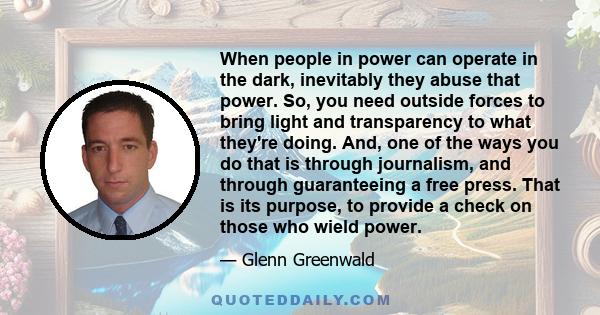 When people in power can operate in the dark, inevitably they abuse that power. So, you need outside forces to bring light and transparency to what they're doing. And, one of the ways you do that is through journalism, and through guaranteeing a free press. That is its purpose, to provide a check on those who wield power.

— Glenn Greenwald

QUOTEDDAILY.COM